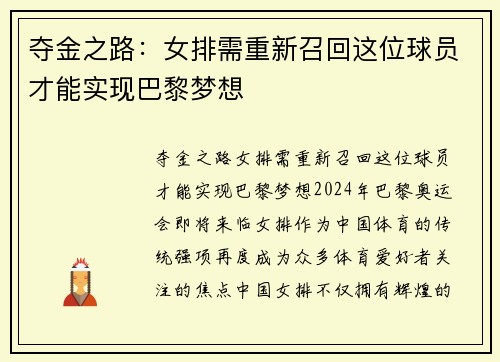 夺金之路：女排需重新召回这位球员才能实现巴黎梦想

夺金之路女排需重新召回这位球员才能实现巴黎梦想2024年巴黎奥运会即将来临女排作为中国体育的传统强项再度成为众多体育爱好者关注的焦点中国女排不仅拥有辉煌的